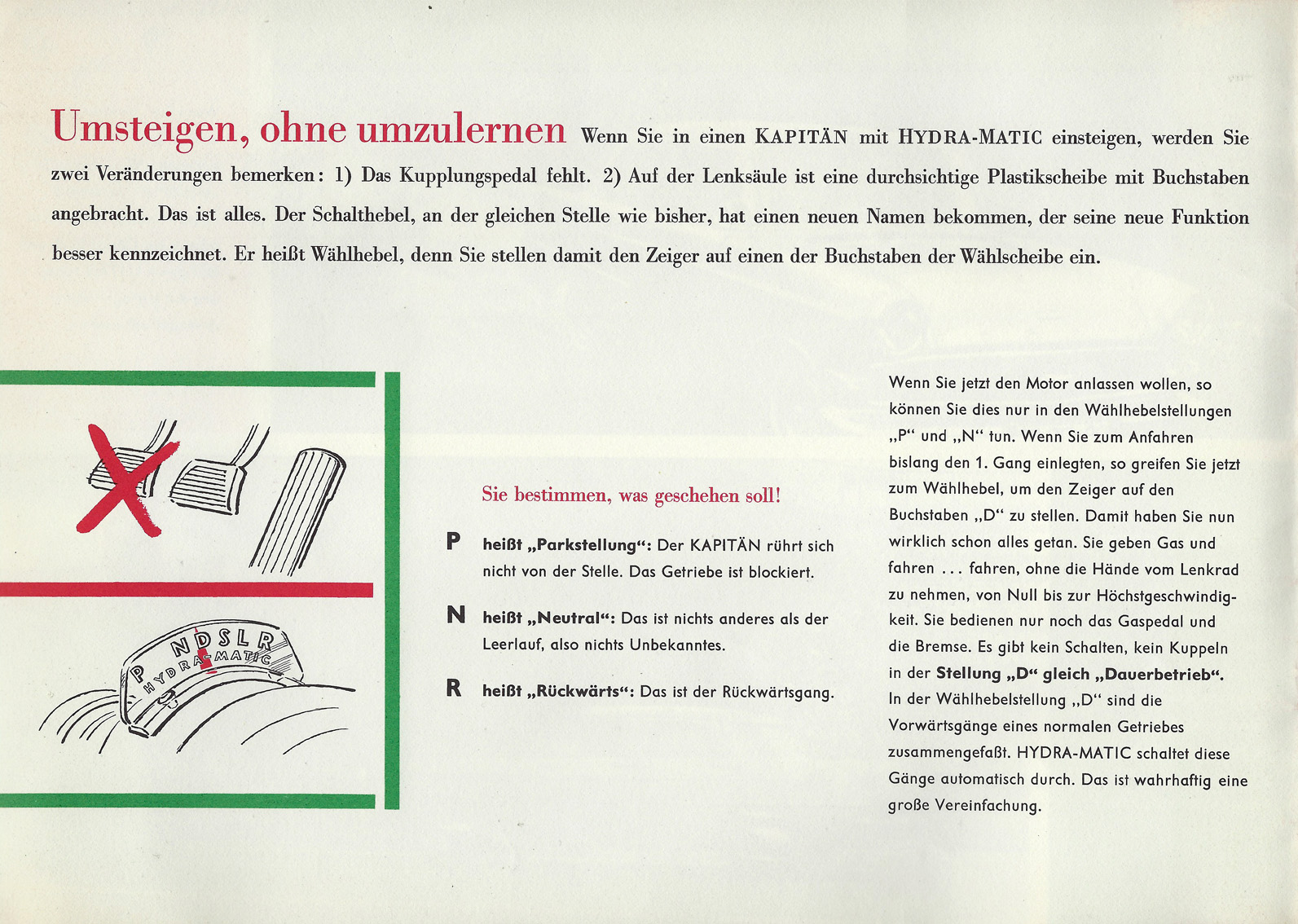 Umsteigen, ohne umzulernen Wenn Sie in einen KAPITÄN mit HYDRA-MATIC einsteigen, werden Sie zwei Veränderungen bemerken: 1) Das Kupplungspedal fehlt. 2) Auf der Lenksäule ist eine durchsichtige Plastikscheibe mit Buchstaben angebracht. Das ist alles. Der Schalthebel, an der gleichen Stelle wie bisher, hat einen neuen Namen bekommen, der seine neue Funktion besser kennzeichnet. Er heißt Wählhebel, denn Sie stellen damit den Zeiger auf einen der Buchstaben der Wählscheibe ein.

P N D S L R
HYDRA-MATIC

Sie bestimmen, was geschehen soll!

P heißt „Parkstellung“: Der KAPITÄN rührt sich nicht von der Stelle. Das Getriebe ist blockiert.

N heißt „Neutral“: Das ist nichts anderes als der Leerlauf, also nichts Unbekanntes.

R heißt „Rückwärts“: Das ist der Rückwärtsgang.

Wenn Sie jetzt den Motor anlassen wollen, so können Sie dies nur in den Wählhebelstellungen „P“ und „N“ tun. Wenn Sie zum Anfahren bislang den 1. Gang einlegten, so greifen Sie jetzt zum Wählhebel, um den Zeiger auf den Buchstaben „D“ zu stellen. Damit haben Sie nun wirklich schon alles getan. Sie geben Gas und fahren ... fahren, ohne die Hände vom Lenkrad zu nehmen, von Null bis zur Höchstgeschwindigkeit. Sie bedienen nur noch das Gaspedal und die Bremse. Es gibt kein Schalten, kein Kuppeln in der Stellung „D“ gleich „Dauerbetrieb“. In der Wählhebelstellung „D“ sind die Vorwärtsgänge eines normalen Getriebes zusammengefaßt. HYDRA-MATIC schaltet diese Gänge automatisch durch. Das ist wahrhaftig eine große Vereinfachung.